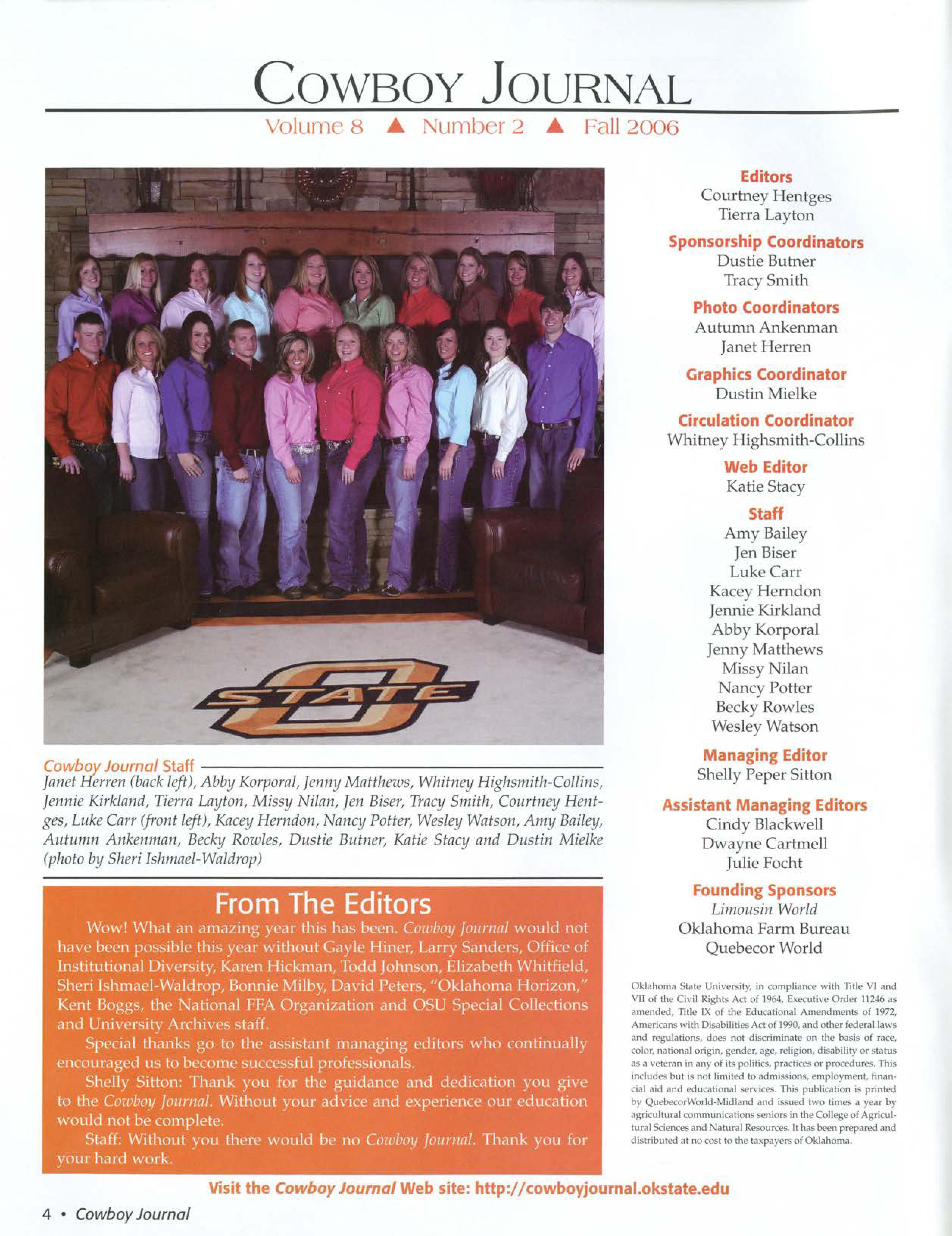 COWBOY JOURNAL

Volume 8 ▲ Number 2 ▲ Fall 2006

STATE

Cowboy Journal Staff
Janet Herren (back left), Abby Korporal, Jenny Matthews, Whitney Highsmith-Collins, Jennie Kirkland, Tierra Layton, Missy Nilan, Jen Biser, Tracy Smith, Courtney Hentges, Luke Carr (front left), Kacey Herndon, Nancy Potter, Wesley Watson, Amy Bailey, Autumn Ankenman, Becky Rowles, Dustie Butner, Katie Stacy and Dustin Mielke (photo by Sheri Ishmael-Waldrop)

From The Editors

Wow! What an amazing year this has been. Cowboy Journal would not have been possible this year without Gayle Hiner, Larry Sanders, Office of Institutional Diversity, Karen Hickman, Todd Johnson, Elizabeth Whitfield, Sheri Ishmael-Waldrop, Bonnie Milby, David Peters, "Oklahoma Horizon," Kent Boggs, the National FFA Organization and OSU Special Collections and University Archives staff.

Special thanks go to the assistant managing editors who continually encouraged us to become successful professionals.

Shelly Sitton: Thank you for the guidance and dedication you give to the Cowboy Journal. Without your advice and experience our education would not be complete.

Staff: Without you there would be no Cowboy Journal. Thank you for your hard work.

Editors
Courtney Hentges
Tierra Layton

Sponsorship Coordinators
Dustie Butner
Tracy Smith

Photo Coordinators
Autumn Ankenman
Janet Herren

Graphics Coordinator
Dustin Mielke

Circulation Coordinator
Whitney Highsmith-Collins

Web Editor
Katie Stacy

Staff
Amy Bailey
Jen Biser
Luke Carr
Kacey Herndon
Jennie Kirkland
Abby Korporal
Jenny Matthews
Missy Nilan
Nancy Potter
Becky Rowles
Wesley Watson

Managing Editor
Shelly Peper Sitton

Assistant Managing Editors
Cindy Blackwell
Dwayne Cartmell
Julie Focht

Founding Sponsors
Limousin World
Oklahoma Farm Bureau
Quebecor World

Oklahoma State University, in compliance with Title VI and VII of the Civil Rights Act of 1964, Executive Order 11246 as amended, Title IX of the Educational Amendments of 1972, Americans with Disabilities Act of 1990, and other federal laws and regulations, does not discriminate on the basis of race, color, national origin, gender, age, religion, disability or status as a veteran in any of its politics, practices or procedures. This includes but is not limited to admissions, employment, financial aid and educational services. This publication is printed by QuebecorWorld-Midland and issued two times a year by agricultural communications seniors in the College of Agricultural Sciences and Natural Resources. It has been prepared and distributed at no cost to the taxpayers of Oklahoma.

Visit the Cowboy Journal Web site: http://cowboyjournal.okstate.edu

4 • Cowboy Journal